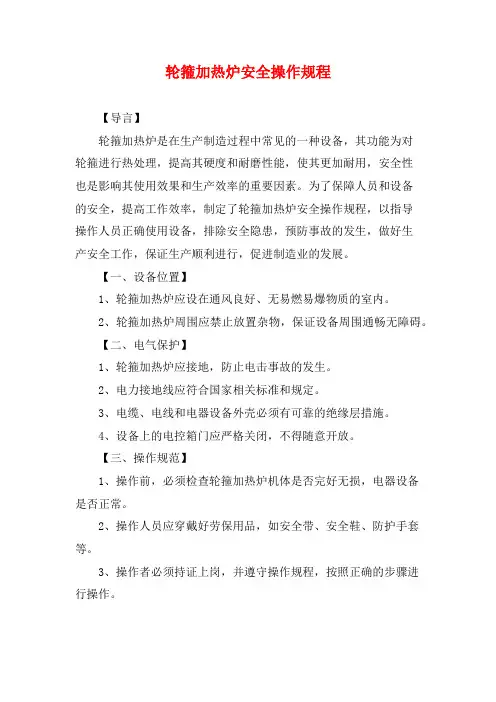 轮箍加热炉安全操作规程

【导言】

轮箍加热炉是在生产制造过程中常见的一种设备，其功能为对轮箍进行热处理，提高其硬度和耐磨性能，使其更加耐用，安全性也是影响其使用效果和生产效率的重要因素。为了保障人员和设备的安全，提高工作效率，制定了轮箍加热炉安全操作规程，以指导操作人员正确使用设备，排除安全隐患，预防事故的发生，做好生产安全工作，保证生产顺利进行，促进制造业的发展。

【一、设备位置】

1、轮箍加热炉应设在通风良好、无易燃易爆物质的室内。

2、轮箍加热炉周围应禁止放置杂物，保证设备周围通畅无障碍。

【二、电气保护】

1、轮箍加热炉应接地，防止电击事故的发生。

2、电力接地线应符合国家相关标准和规定。

3、电缆、电线和电器设备外壳必须有可靠的绝缘层措施。

4、设备上的电控箱门应严格关闭，不得随意开放。

【三、操作规范】

1、操作前，必须检查轮箍加热炉机体是否完好无损，电器设备是否正常。

2、操作人员应穿戴好劳保用品，如安全带、安全鞋、防护手套等。

3、操作者必须持证上岗，并遵守操作规程，按照正确的步骤进行操作。